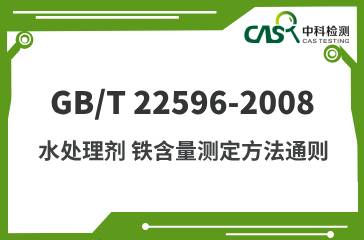 CAS 中科检测
CAS TESTING

GB/T 22596-2008

水处理剂 铁含量测定方法通则